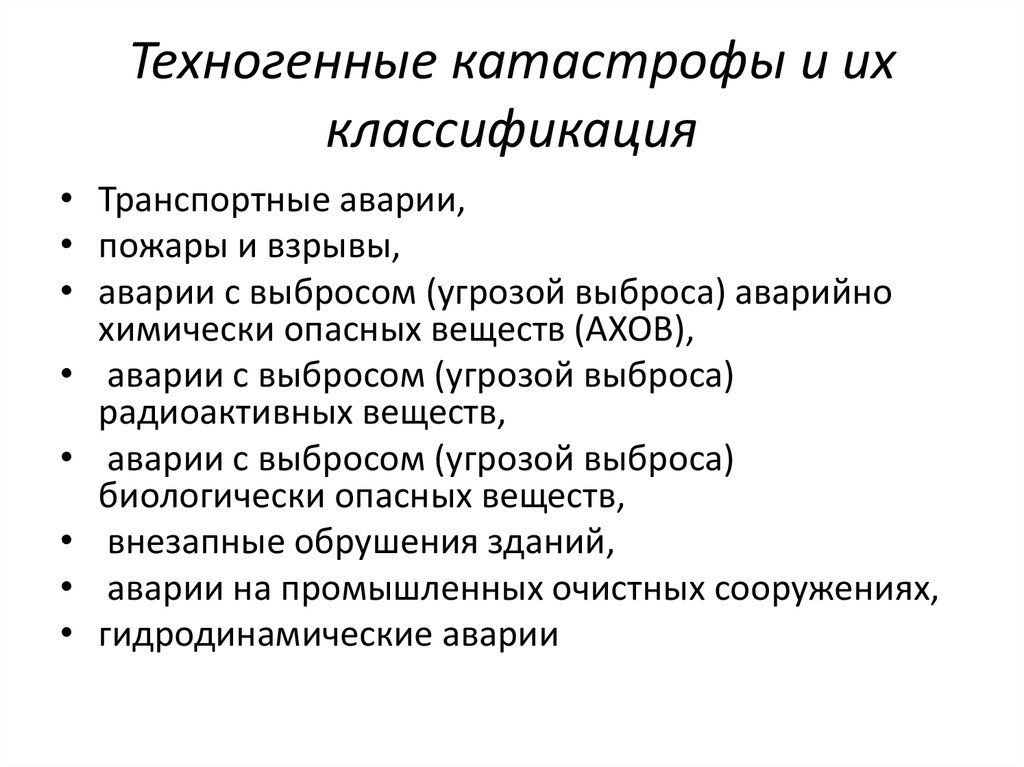 Техногенные катастрофы и их классификация

• Транспортные аварии,
• пожары и взрывы,
• аварии с выбросом (угрозой выброса) аварийно химически опасных веществ (АХОВ),
• аварии с выбросом (угрозой выброса) радиоактивных веществ,
• аварии с выбросом (угрозой выброса) биологически опасных веществ,
• внезапные обрушения зданий,
• аварии на промышленных очистных сооружениях,
• гидродинамические аварии